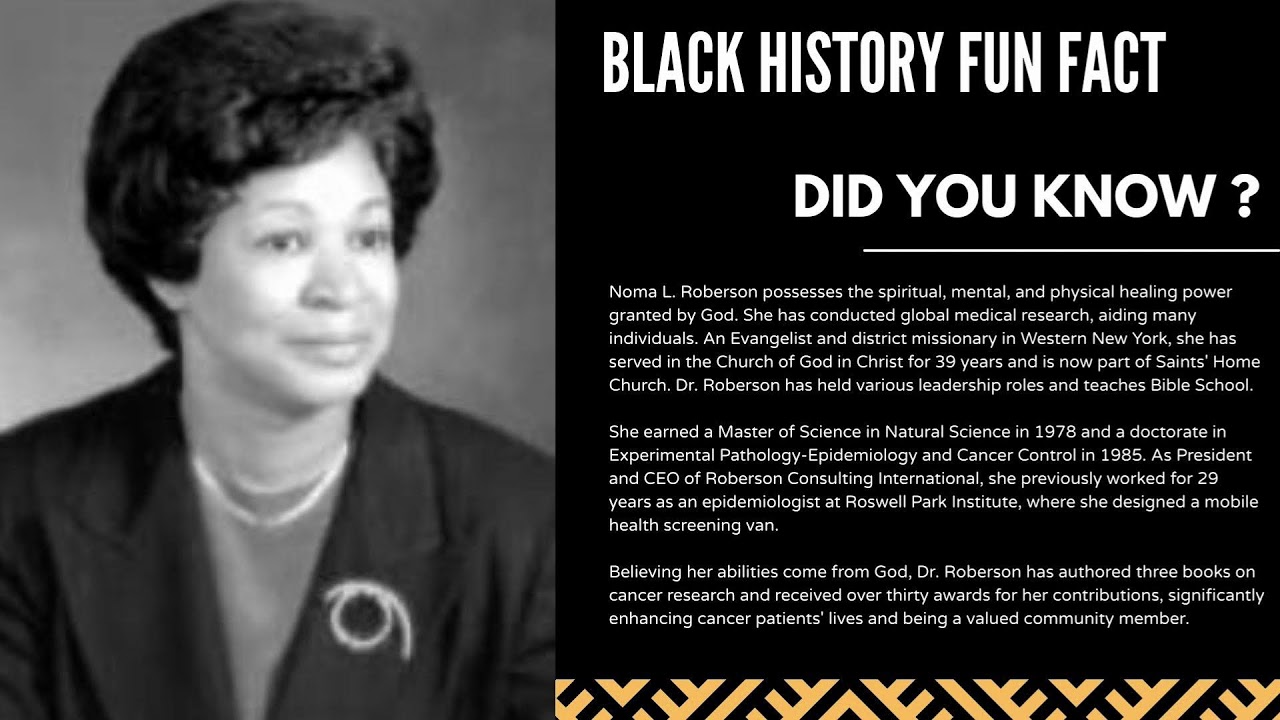 BLACK HISTORY FUN FACT

DID YOU KNOW ?

Noma L. Roberson possesses the spiritual, mental, and physical healing power granted by God. She has conducted global medical research, aiding many individuals. An Evangelist and district missionary in Western New York, she has served in the Church of God in Christ for 39 years and is now part of Saints' Home Church. Dr. Roberson has held various leadership roles and teaches Bible School.

She earned a Master of Science in Natural Science in 1978 and a doctorate in Experimental Pathology-Epidemiology and Cancer Control in 1985. As President and CEO of Roberson Consulting International, she previously worked for 29 years as an epidemiologist at Roswell Park Institute, where she designed a mobile health screening van.

Believing her abilities come from God, Dr. Roberson has authored three books on cancer research and received over thirty awards for her contributions, significantly enhancing cancer patients' lives and being a valued community member.